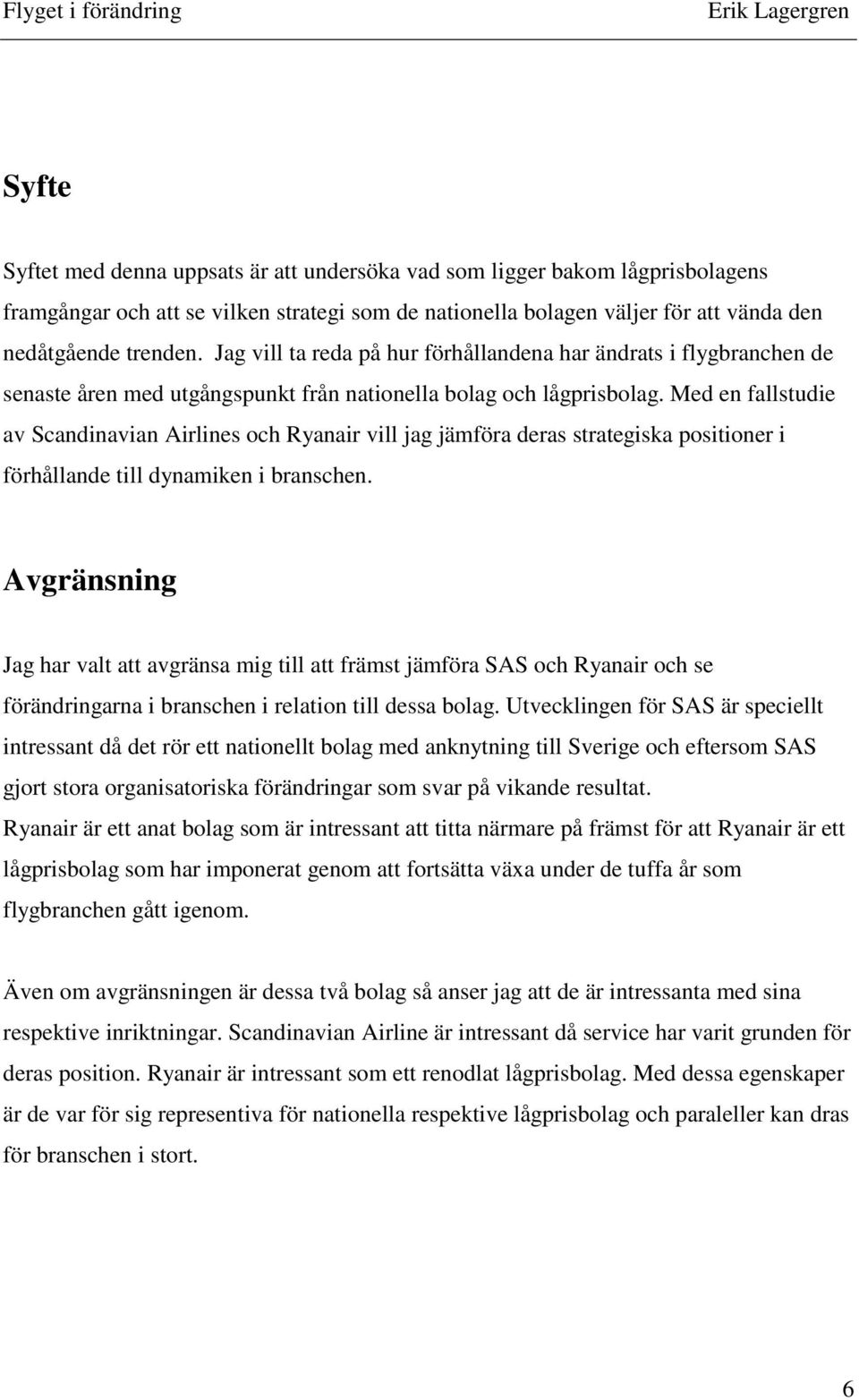 Flyget i förändring Erik Lagergren

Syfte

Syftet med denna uppsats är att undersöka vad som ligger bakom lågprisbolagens framgångar och att se vilken strategi som de nationella bolagen väljer för att vända den nedåtgående trenden. Jag vill ta reda på hur förhållandena har ändrats i flygbranchen de senaste åren med utgångspunkt från nationella bolag och lågprisbolag. Med en fallstudie av Scandinavian Airlines och Ryanair vill jag jämföra deras strategiska positioner i förhållande till dynamiken i branschen.

Avgränsning

Jag har valt att avgränsa mig till att främst jämföra SAS och Ryanair och se förändringarna i branschen i relation till dessa bolag. Utvecklingen för SAS är speciellt intressant då det rör ett nationellt bolag med anknytning till Sverige och eftersom SAS gjort stora organisatoriska förändringar som svar på vikande resultat.
Ryanair är ett anat bolag som är intressant att titta närmare på främst för att Ryanair är ett lågprisbolag som har imponerat genom att fortsätta växa under de tuffa år som flygbranchen gått igenom.

Även om avgränsningen är dessa två bolag så anser jag att de är intressanta med sina respektive inriktningar. Scandinavian Airline är intressant då service har varit grunden för deras position. Ryanair är intressant som ett renodlat lågprisbolag. Med dessa egenskaper är de var för sig representiva för nationella respektive lågprisbolag och paraleller kan dras för branschen i stort.

6